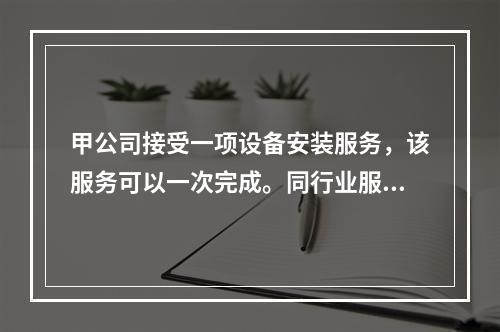 甲公司接受一项设备安装服务，该服务可以一次完成。同行业服...